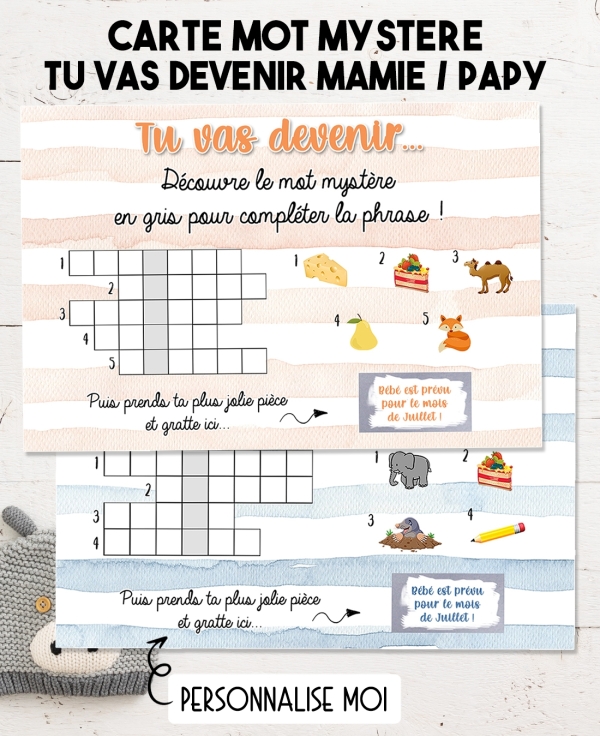 CARTE MOT MYSTERE
TU VAS DEVENIR MAMIE / PAPY

Tu vas devenir...

Découvre le mot mystère en gris pour compléter la phrase !

1
2
3
4
5

1 2 3
4 5

Puis prends ta plus jolie pièce et gratte ici...

Bébé est prévu pour le mois de Juillet !

1
2
3
4

1 2
3 4

Puis prends ta plus jolie pièce et gratte ici...

Bébé est prévu pour le mois de Juillet !

PERSONNALISE MOI